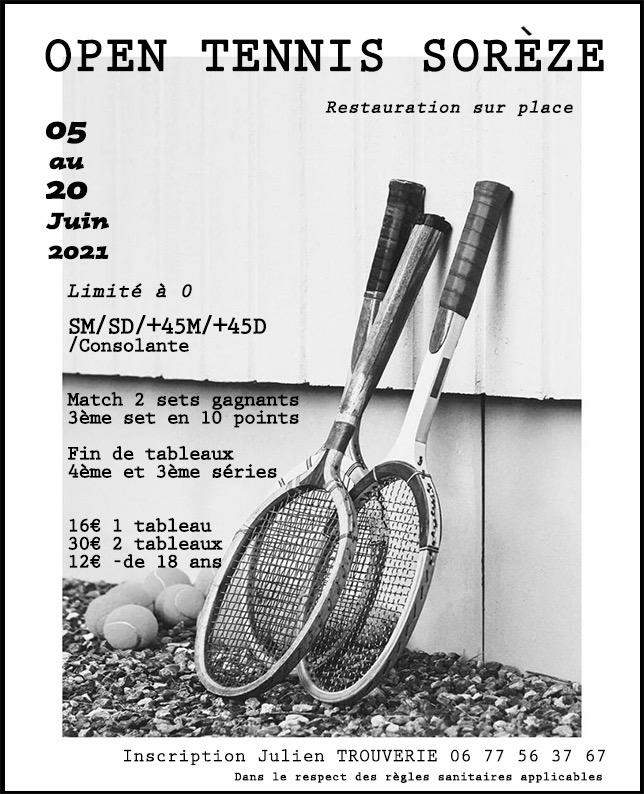 OPEN TENNIS SORÈZE

Restauration sur place

05
au
20
Juin
2021

Limité à 0

SM/SD/+45M/+45D
/Consolante

Match 2 sets gagnants
3ème set en 10 points

Fin de tableaux
4ème et 3ème séries

16€ 1 tableau
30€ 2 tableaux
12€ -de 18 ans

Inscription Julien TROUVERIE 06 77 56 37 67
Dans le respect des règles sanitaires applicables